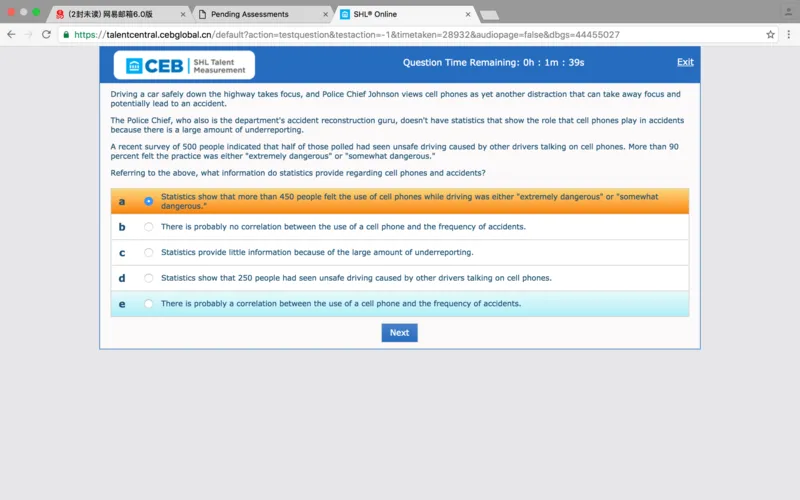 (2封未读) 网易邮箱6.0版
Pending Assessments
SHL® Online

https://talentcentral.cebglobal.cn/default?action=testquestion&testaction=-1&timetaken=28932&audiopage=false&dbgs=44455027

CEB | SHL Talent Measurement

Question Time Remaining: 0h : 1m : 39s

Exit

Driving a car safely down the highway takes focus, and Police Chief Johnson views cell phones as yet another distraction that can take away focus and potentially lead to an accident.

The Police Chief, who also is the department's accident reconstruction guru, doesn't have statistics that show the role that cell phones play in accidents because there is a large amount of underreporting.

A recent survey of 500 people indicated that half of those polled had seen unsafe driving caused by other drivers talking on cell phones. More than 90 percent felt the practice was either "extremely dangerous" or "somewhat dangerous."

Referring to the above, what information do statistics provide regarding cell phones and accidents?

a Statistics show that more than 450 people felt the use of cell phones while driving was either "extremely dangerous" or "somewhat dangerous."

b There is probably no correlation between the use of a cell phone and the frequency of accidents.

c Statistics provide little information because of the large amount of underreporting.

d Statistics show that 250 people had seen unsafe driving caused by other drivers talking on cell phones.

e There is probably a correlation between the use of a cell phone and the frequency of accidents.

Next